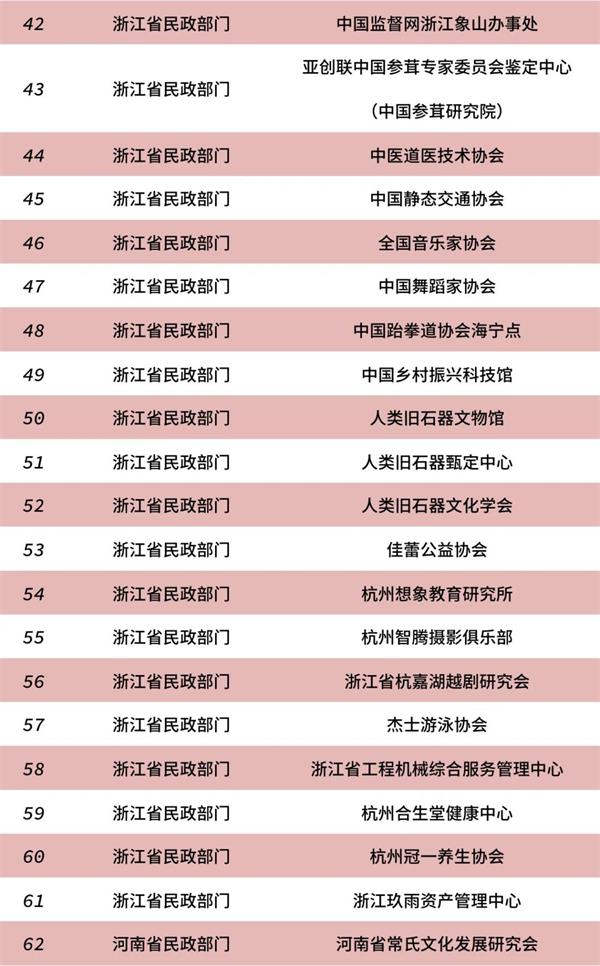 | 42 | 浙江省民政部门 | 中国监督网浙江象山办事处 |
|---|---|---|
| 43 | 浙江省民政部门 | 亚创联中国参茸专家委员会鉴定中心（中国参茸研究院） |
| 44 | 浙江省民政部门 | 中医道医技术协会 |
| 45 | 浙江省民政部门 | 中国静态交通协会 |
| 46 | 浙江省民政部门 | 全国音乐家协会 |
| 47 | 浙江省民政部门 | 中国舞蹈家协会 |
| 48 | 浙江省民政部门 | 中国跆拳道协会海宁点 |
| 49 | 浙江省民政部门 | 中国乡村振兴科技馆 |
| 50 | 浙江省民政部门 | 人类旧石器文物馆 |
| 51 | 浙江省民政部门 | 人类旧石器甄定中心 |
| 52 | 浙江省民政部门 | 人类旧石器文化学会 |
| 53 | 浙江省民政部门 | 佳蕾公益协会 |
| 54 | 浙江省民政部门 | 杭州想象教育研究所 |
| 55 | 浙江省民政部门 | 杭州智腾摄影俱乐部 |
| 56 | 浙江省民政部门 | 浙江省杭嘉湖越剧研究会 |
| 57 | 浙江省民政部门 | 杰士游泳协会 |
| 58 | 浙江省民政部门 | 浙江省工程机械综合服务管理中心 |
| 59 | 浙江省民政部门 | 杭州合生堂健康中心 |
| 60 | 浙江省民政部门 | 杭州冠一养生协会 |
| 61 | 浙江省民政部门 | 浙江玖雨资产管理中心 |
| 62 | 河南省民政部门 | 河南省常氏文化发展研究会 |